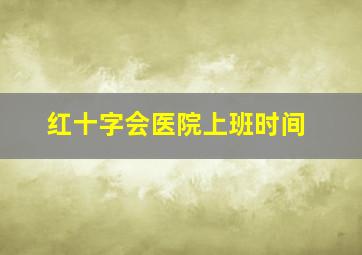 红十字会医院上班时间